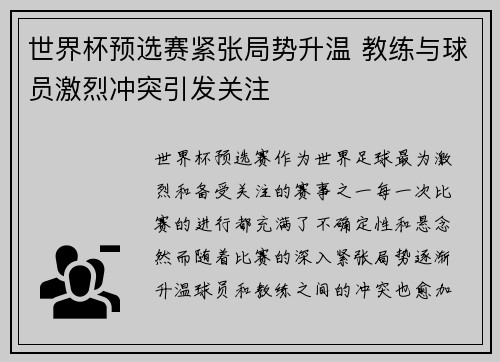 世界杯预选赛紧张局势升温 教练与球员激烈冲突引发关注

世界杯预选赛作为世界足球最为激烈和备受关注的赛事之一每一次比赛的进行都充满了不确定性和悬念然而随着比赛的深入紧张局势逐渐升温球员和教练之间的冲突也愈加